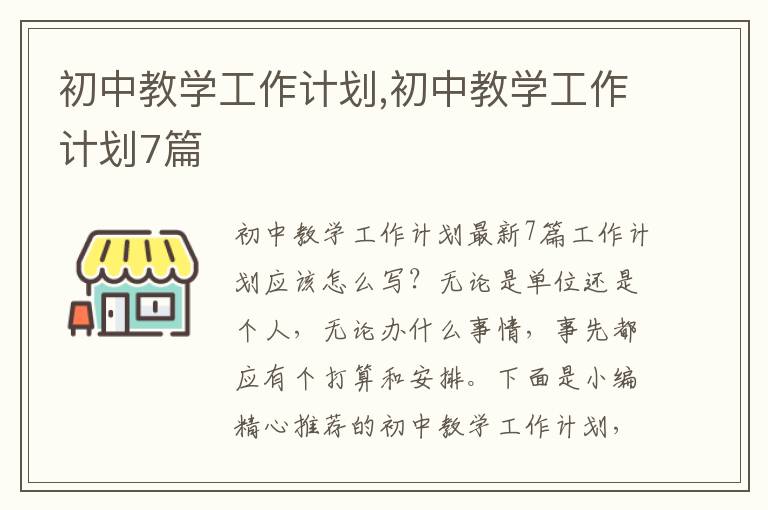 初中教学工作计划,初中教学工作计划7篇

初中教学工作计划最新7篇工作计划应该怎么写？无论是单位还是个人，无论办什么事情，事先都应有个打算和安排。下面是小编精心推荐的初中教学工作计划，